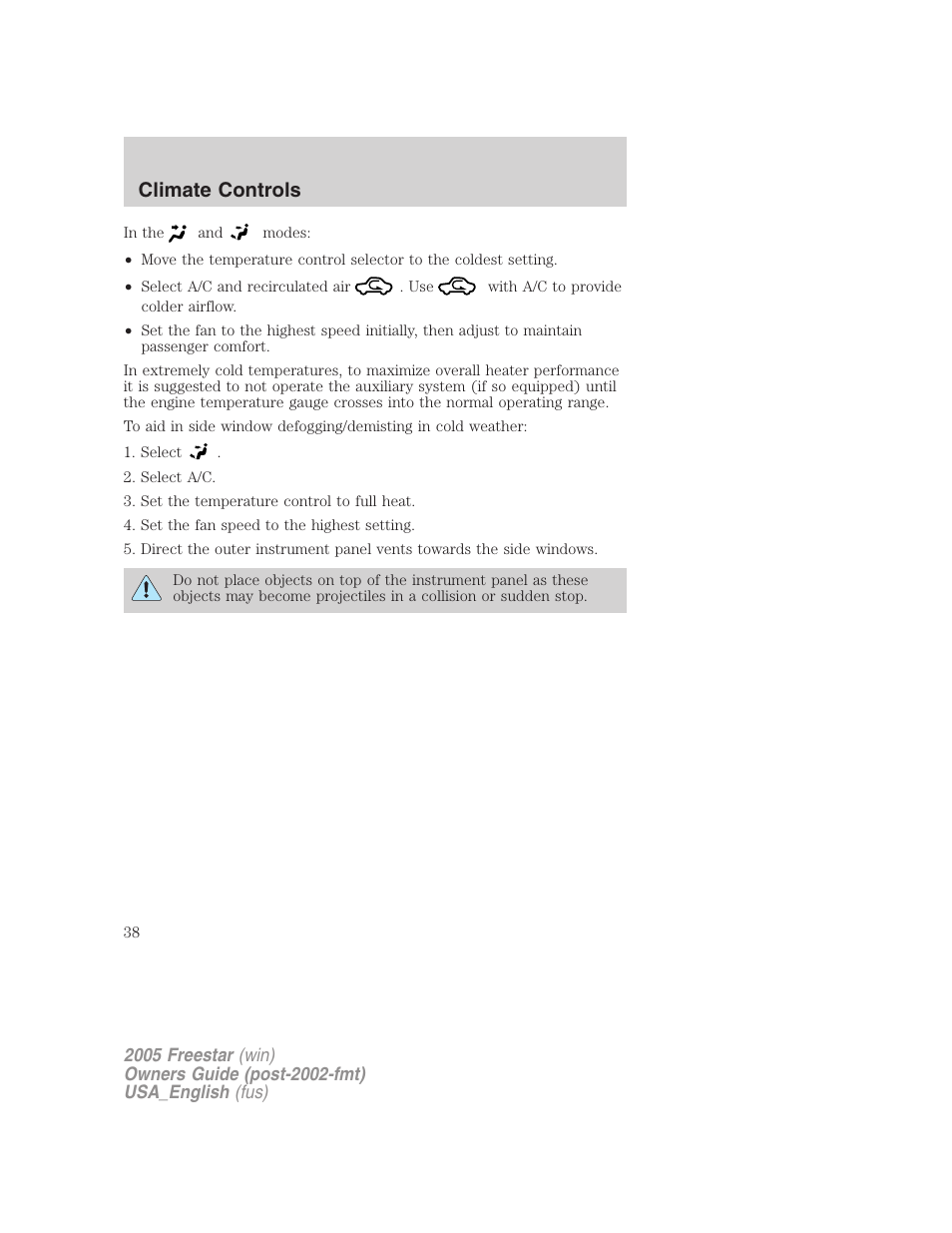 Climate Controls

In the and modes:

• Move the temperature control selector to the coldest setting.

• Select A/C and recirculated air . Use with A/C to provide colder airflow.

• Set the fan to the highest speed initially, then adjust to maintain passenger comfort.

In extremely cold temperatures, to maximize overall heater performance it is suggested to not operate the auxiliary system (if so equipped) until the engine temperature gauge crosses into the normal operating range.

To aid in side window defogging/demisting in cold weather:

1. Select .

2. Select A/C.

3. Set the temperature control to full heat.

4. Set the fan speed to the highest setting.

5. Direct the outer instrument panel vents towards the side windows.

Do not place objects on top of the instrument panel as these objects may become projectiles in a collision or sudden stop.

38

2005 Freestar (win)
Owners Guide (post-2002-fmt)
USA_English (fus)